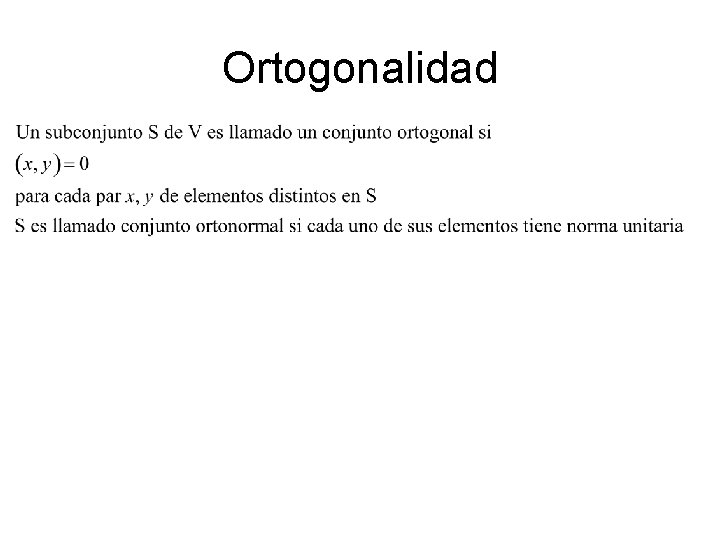 Ortogonalidad

Un subconjunto S de V es llamado un conjunto ortogonal si

$(x, y) = 0$

para cada par $x$, $y$ de elementos distintos en S

S es llamado conjunto ortonormal si cada uno de sus elementos tiene norma unitaria